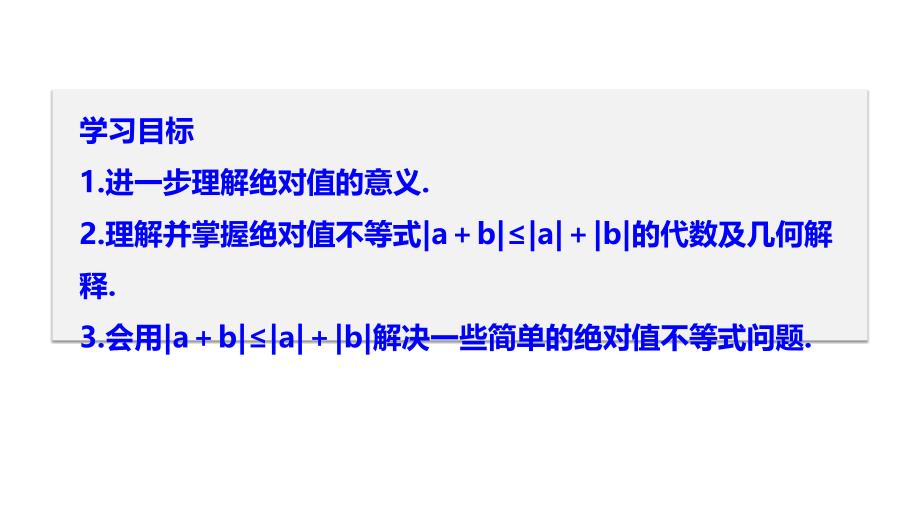 学习目标

1.进一步理解绝对值的意义.

2.理解并掌握绝对值不等式$|a+b|\leq|a|+|b|$的代数及几何解释.

3.会用$|a+b|\leq|a|+|b|$解决一些简单的绝对值不等式问题.